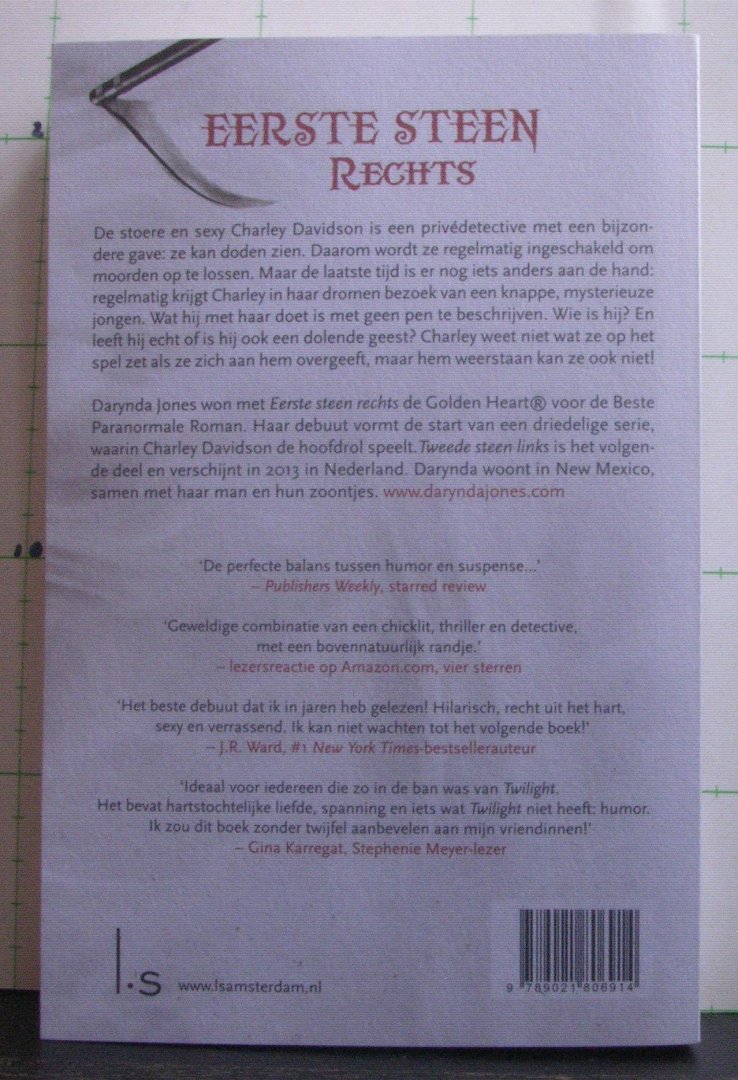 EERSTE STEEN
RECHTS

De stoere en sexy Charley Davidson is een privédetective met een bijzondere gave: ze kan doden zien. Daarom wordt ze regelmatig ingeschakeld om moorden op te lossen. Maar de laatste tijd is er nog iets anders aan de hand: regelmatig krijgt Charley in haar dromen bezoek van een knappe, mysterieuze jongen. Wat hij met haar doet is met geen pen te beschrijven. Wie is hij? En leeft hij echt of is hij ook een dolende geest? Charley weet niet wat ze op het spel zet als ze zich aan hem overgeeft, maar hem weerstaan kan ze ook niet!

Darynda Jones won met Eerste steen rechts de Golden Heart® voor de Beste Paranormale Roman. Haar debuut vormt de start van een driedelige serie, waarin Charley Davidson de hoofdrol speelt. Tweede steen links is het volgende deel en verschijnt in 2013 in Nederland. Darynda woont in New Mexico, samen met haar man en hun zoontjes. www.daryndajones.com

'De perfecte balans tussen humor en suspense...'
– Publishers Weekly, starred review

'Geweldige combinatie van een chicklit, thriller en detective, met een bovennatuurlijk randje.'
– lezersreactie op Amazon.com, vier sterren

'Het beste debuut dat ik in jaren heb gelezen! Hilarisch, recht uit het hart, sexy en verrassend. Ik kan niet wachten tot het volgende boek!'
– J.R. Ward, #1 New York Times-bestsellerauteur

'Ideaal voor iedereen die zo in de ban was van Twilight. Het bevat hartstochtelijke liefde, spanning en iets wat Twilight niet heeft: humor. Ik zou dit boek zonder twijfel aanbevelen aan mijn vriendinnen!'
– Gina Karregat, Stephenie Meyer-lezer

l.s www.lsamsterdam.nl

9 789021 806914